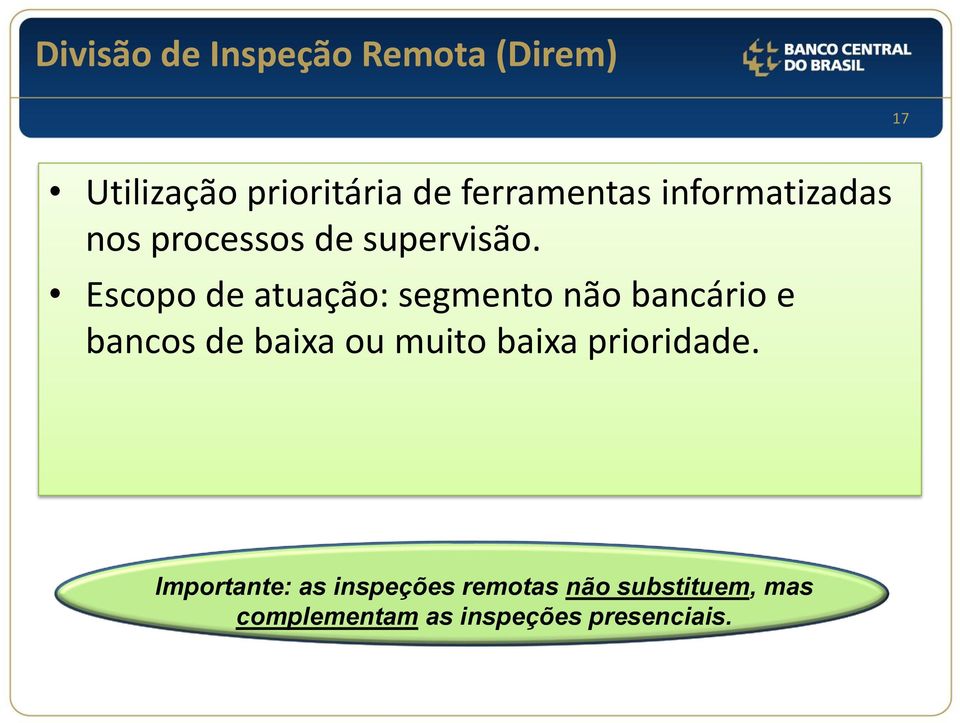 Divisão de Inspeção Remota (Direm)

BANCO CENTRAL DO BRASIL

17

• Utilização prioritária de ferramentas informatizadas nos processos de supervisão.
• Escopo de atuação: segmento não bancário e bancos de baixa ou muito baixa prioridade.

Importante: as inspeções remotas não substituem, mas complementam as inspeções presenciais.